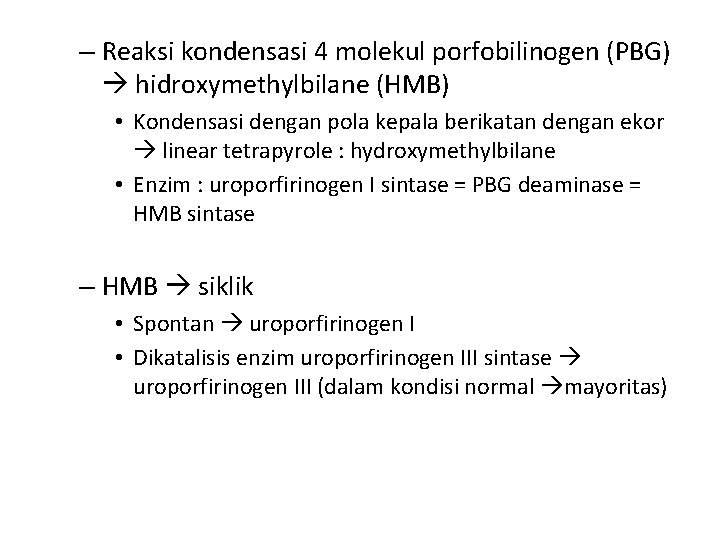 – Reaksi kondensasi 4 molekul porfobilinogen (PBG) → hidroxymethylbilane (HMB)

• Kondensasi dengan pola kepala berikatan dengan ekor → linear tetrapyrole : hydroxymethylbilane

• Enzim : uroporfirinogen I sintase = PBG deaminase = HMB sintase

– HMB → siklik

• Spontan → uroporfirinogen I

• Dikatalisis enzim uroporfirinogen III sintase → uroporfirinogen III (dalam kondisi normal →mayoritas)